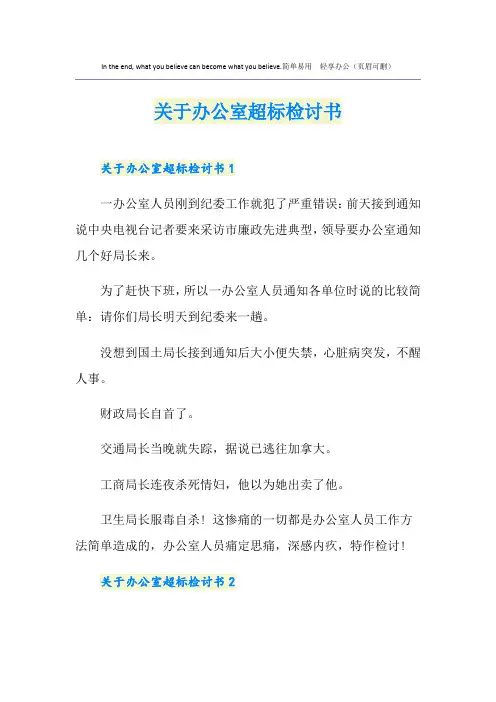 In the end, what you believe can become what you believe.简单易用 轻享办公（页眉可删）

关于办公室超标检讨书

关于办公室超标检讨书 1

一办公室人员刚到纪委工作就犯了严重错误：前天接到通知说中央电视台记者要来采访市廉政先进典型，领导要办公室通知几个好局长来。

为了赶快下班，所以一办公室人员通知各单位时说的比较简单：请你们局长明天到纪委来一趟。

没想到国土局长接到通知后大小便失禁，心脏病突发，不醒人事。

财政局长自首了。

交通局长当晚就失踪，据说已逃往加拿大。

工商局长连夜杀死情妇，他以为她出卖了他。

卫生局长服毒自杀！这惨痛的一切都是办公室人员工作方法简单造成的，办公室人员痛定思痛，深感内疚，特作检讨！

关于办公室超标检讨书 2